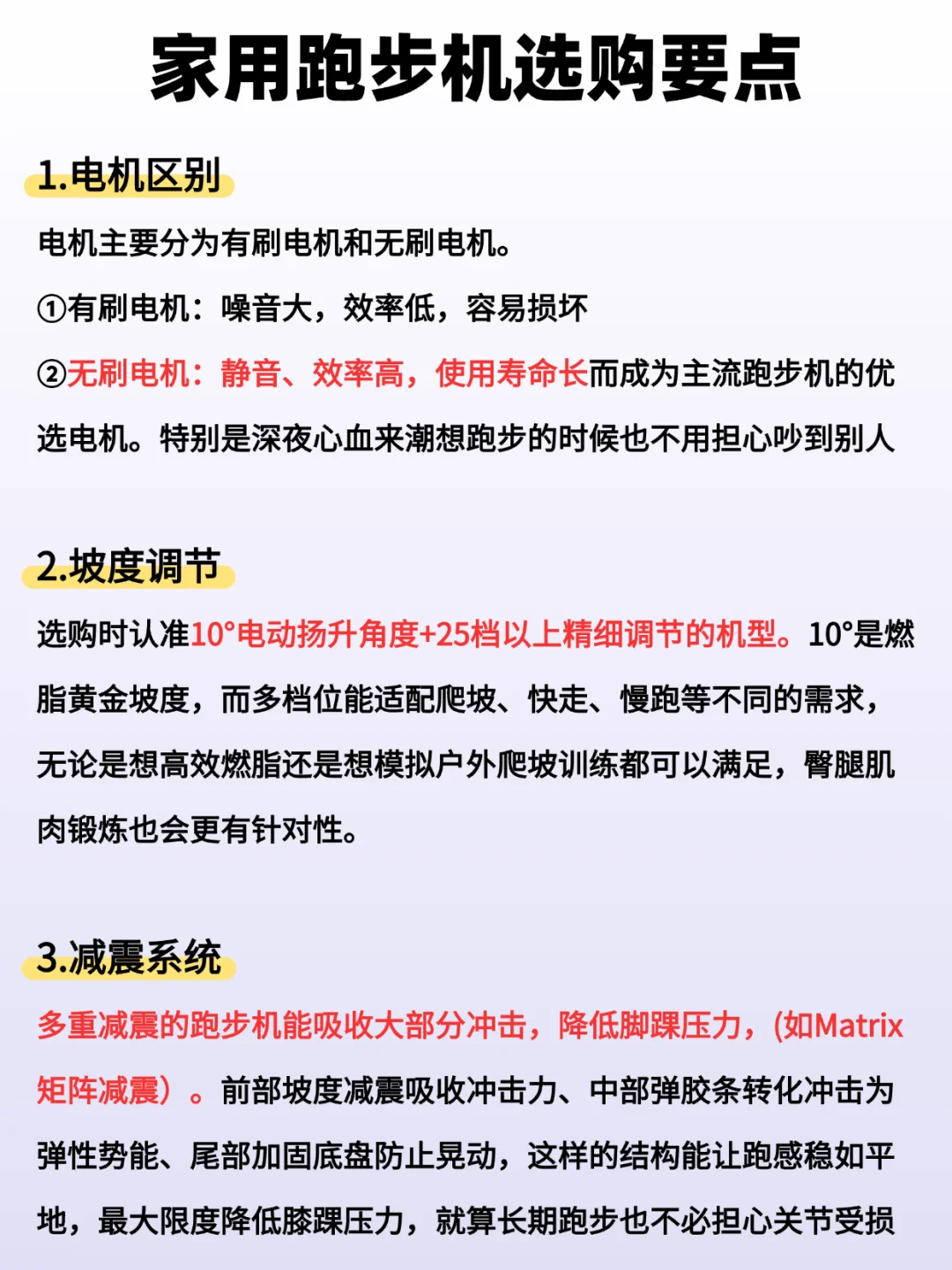 家用跑步机选购要点

1.电机区别

电机主要分为有刷电机和无刷电机。

①有刷电机：噪音大，效率低，容易损坏

②无刷电机：静音、效率高，使用寿命长而成为主流跑步机的优选电机。特别是深夜心血来潮想跑步的时候也不用担心吵到别人

2.坡度调节

选购时认准10°电动扬升角度+25档以上精细调节的机型。10°是燃脂黄金坡度，而多档位能适配爬坡、快走、慢跑等不同的需求，无论是想高效燃脂还是想模拟户外爬坡训练都可以满足，臀腿肌肉锻炼也会更有针对性。

3.减震系统

多重减震的跑步机能吸收大部分冲击，降低脚踝压力，(如Matrix矩阵减震）。前部坡度减震吸收冲击力、中部弹胶条转化冲击为弹性势能、尾部加固底盘防止晃动，这样的结构能让跑感稳如平地，最大限度降低膝踝压力，就算长期跑步也不必担心关节受损